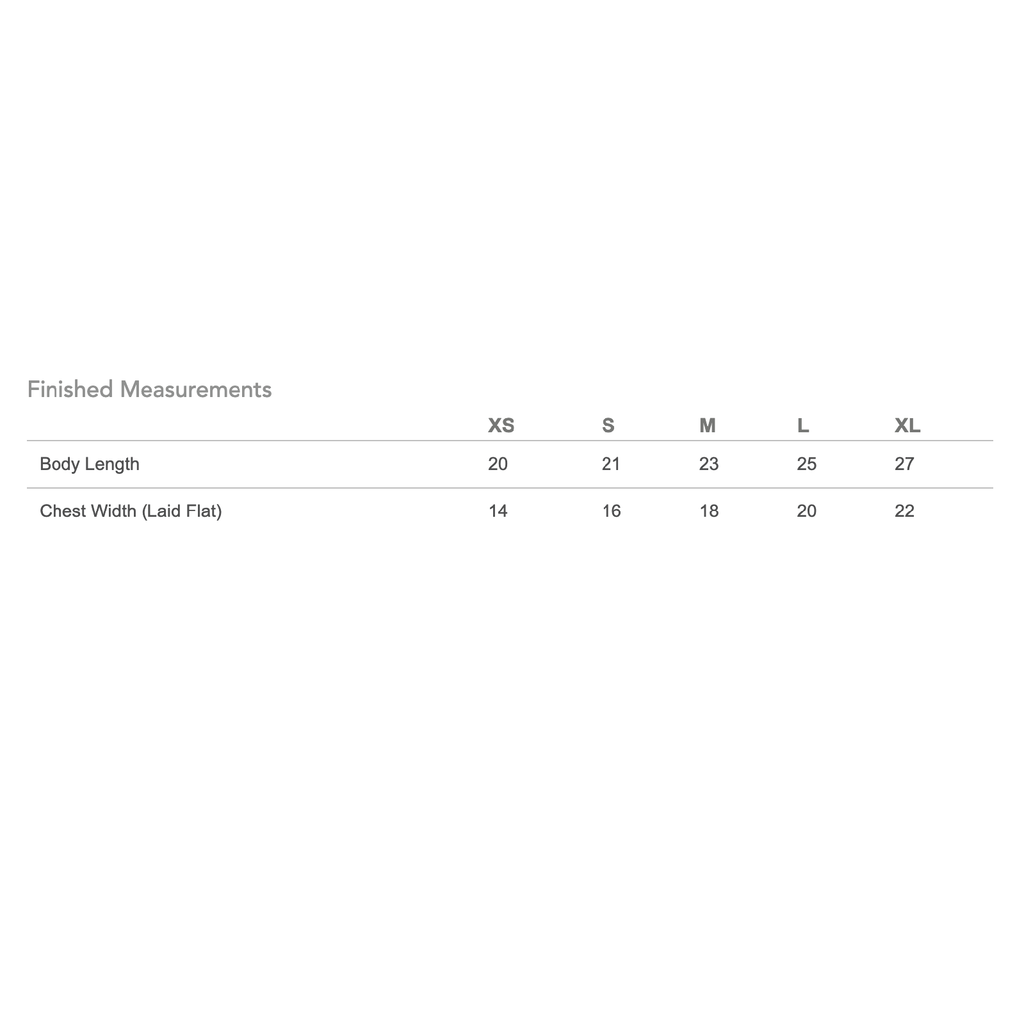 Finished Measurements

| | XS | S | M | L | XL |
|---|---|---|---|---|---|
| Body Length | 20 | 21 | 23 | 25 | 27 |
| Chest Width (Laid Flat) | 14 | 16 | 18 | 20 | 22 |